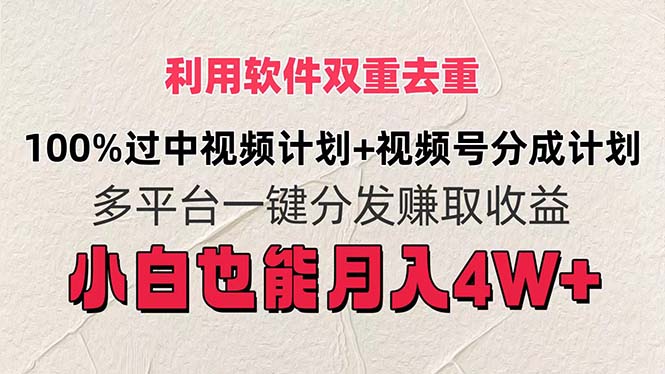 利用软件双重去重

100%过中视频计划+视频号分成计划

多平台一键分发赚取收益

小白也能月入4W+